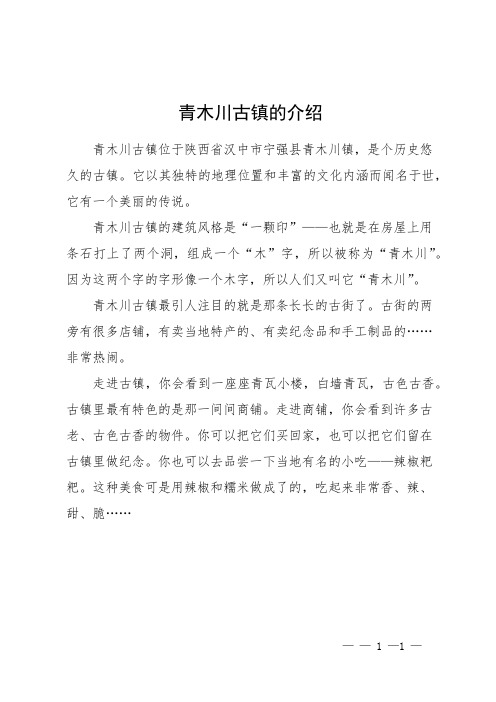 青木川古镇的介绍

青木川古镇位于陕西省汉中市宁强县青木川镇，是个历史悠久的古镇。它以其独特的地理位置和丰富的文化内涵而闻名于世，它有一个美丽的传说。

青木川古镇的建筑风格是“一颗印”——也就是在房屋上用条石打上了两个洞，组成一个“木”字，所以被称为“青木川”。因为这两个字的字形像一个木字，所以人们又叫它“青木川”。

青木川古镇最引人注目的就是那条长长的古街了。古街的两旁有很多店铺，有卖当地特产的、有卖纪念品和手工制品的……非常热闹。

走进古镇，你会看到一座座青瓦小楼，白墙青瓦，古色古香。古镇里最有特色的是那一间间商铺。走进商铺，你会看到许多古老、古色古香的物件。你可以把它们买回家，也可以把它们留在古镇里做纪念。你也可以去品尝一下当地有名的小吃——辣椒粑粑。这种美食可是用辣椒和糯米做成了的，吃起来非常香、辣、甜、脆……

— — 1 —1 —